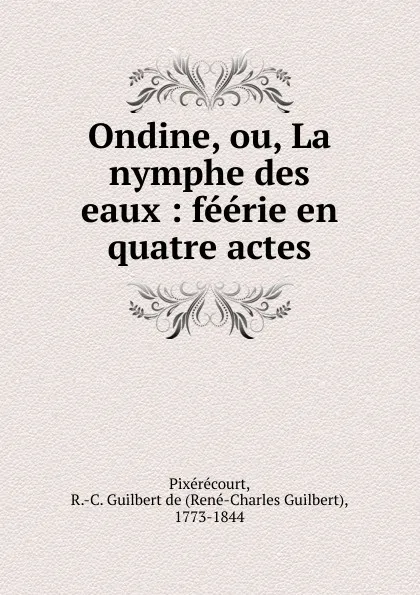 Ondine, ou, La nymphe des eaux : féérie en quatre actes

Pixérécourt,
R.-C. Guilbert de (René-Charles Guilbert),
1773-1844